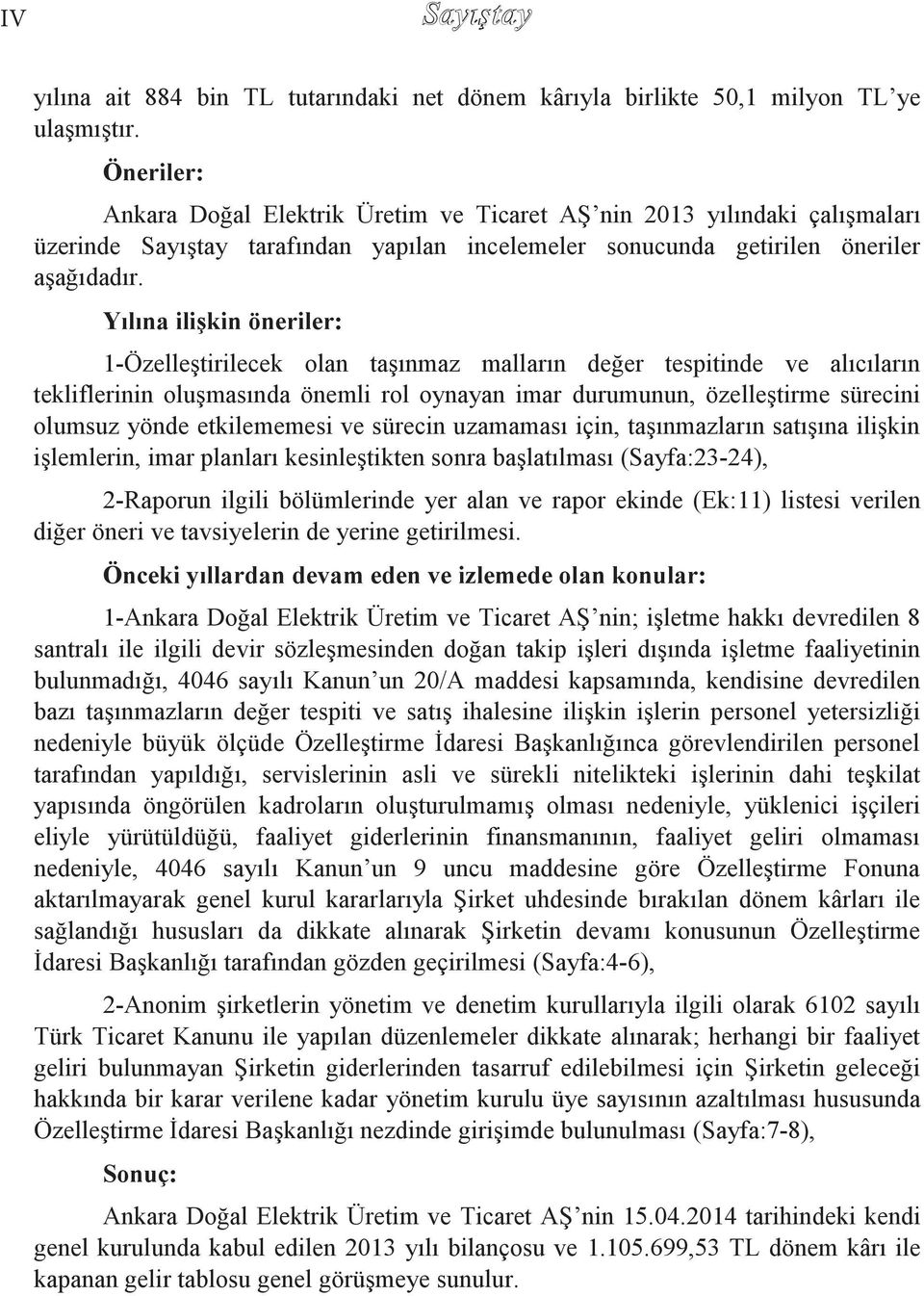 IV

Sayıştay

yılına ait 884 bin TL tutarındaki net dönem kârıyla birlikte 50,1 milyon TL'ye ulaşmıştır.

Öneriler:

Ankara Doğal Elektrik Üretim ve Ticaret AŞ'nin 2013 yılındaki çalışmaları üzerinde Sayıştay tarafından yapılan incelemeler sonucunda getirilen öneriler aşağıdadır.

Yılına ilişkin öneriler:

1-Özelleştirilecek olan taşınmaz malların değer tespitinde ve alıcıların tekliflerinin oluşmasında önemli rol oynayan imar durumunun, özelleştirme sürecini olumsuz yönde etkilememesi ve sürecin uzamaması için, taşınmazların satışına ilişkin işlemlerin, imar planları kesinleştikten sonra başlatılması (Sayfa:23-24),

2-Raporun ilgili bölümlerinde yer alan ve rapor ekinde (Ek:11) listesi verilen diğer öneri ve tavsiyelerin de yerine getirilmesi.

Önceki yıllardan devam eden ve izlemede olan konular:

1-Ankara Doğal Elektrik Üretim ve Ticaret AŞ'nin; işletme hakkı devredilen 8 santralı ile ilgili devir sözleşmesinden doğan takip işleri dışında işletme faaliyetinin bulunmadığı, 4046 sayılı Kanun'un 20/A maddesi kapsamında, kendisine devredilen bazı taşınmazların değer tespiti ve satış ihalesine ilişkin işlerin personel yetersizliği nedeniyle büyük ölçüde Özelleştirme İdaresi Başkanlığınca görevlendirilen personel tarafından yapıldığı, servislerinin asli ve sürekli nitelikteki işlerinin dahi teşkilat yapısında öngörülen kadroların oluşturulmamış olması nedeniyle, yüklenici işçileri eliyle yürütüldüğü, faaliyet giderlerinin finansmanının, faaliyet geliri olmaması nedeniyle, 4046 sayılı Kanun'un 9 uncu maddesine göre Özelleştirme Fonuna aktarılmayarak genel kurul kararlarıyla Şirket uhdesinde bırakılan dönem kârları ile sağlandığı hususları da dikkate alınarak Şirketin devamı konusunun Özelleştirme İdaresi Başkanlığı tarafından gözden geçirilmesi (Sayfa:4-6),

2-Anonim şirketlerin yönetim ve denetim kurullarıyla ilgili olarak 6102 sayılı Türk Ticaret Kanunu ile yapılan düzenlemeler dikkate alınarak; herhangi bir faaliyet geliri bulunmayan Şirketin giderlerinden tasarruf edilebilmesi için Şirketin geleceği hakkında bir karar verilene kadar yönetim kurulu üye sayısının azaltılması hususunda Özelleştirme İdaresi Başkanlığı nezdinde girişimde bulunulması (Sayfa:7-8),

Sonuç:

Ankara Doğal Elektrik Üretim ve Ticaret AŞ'nin 15.04.2014 tarihindeki kendi genel kurulunda kabul edilen 2013 yılı bilançosu ve 1.105.699,53 TL dönem kârı ile kapanan gelir tablosu genel görüşmeye sunulur.